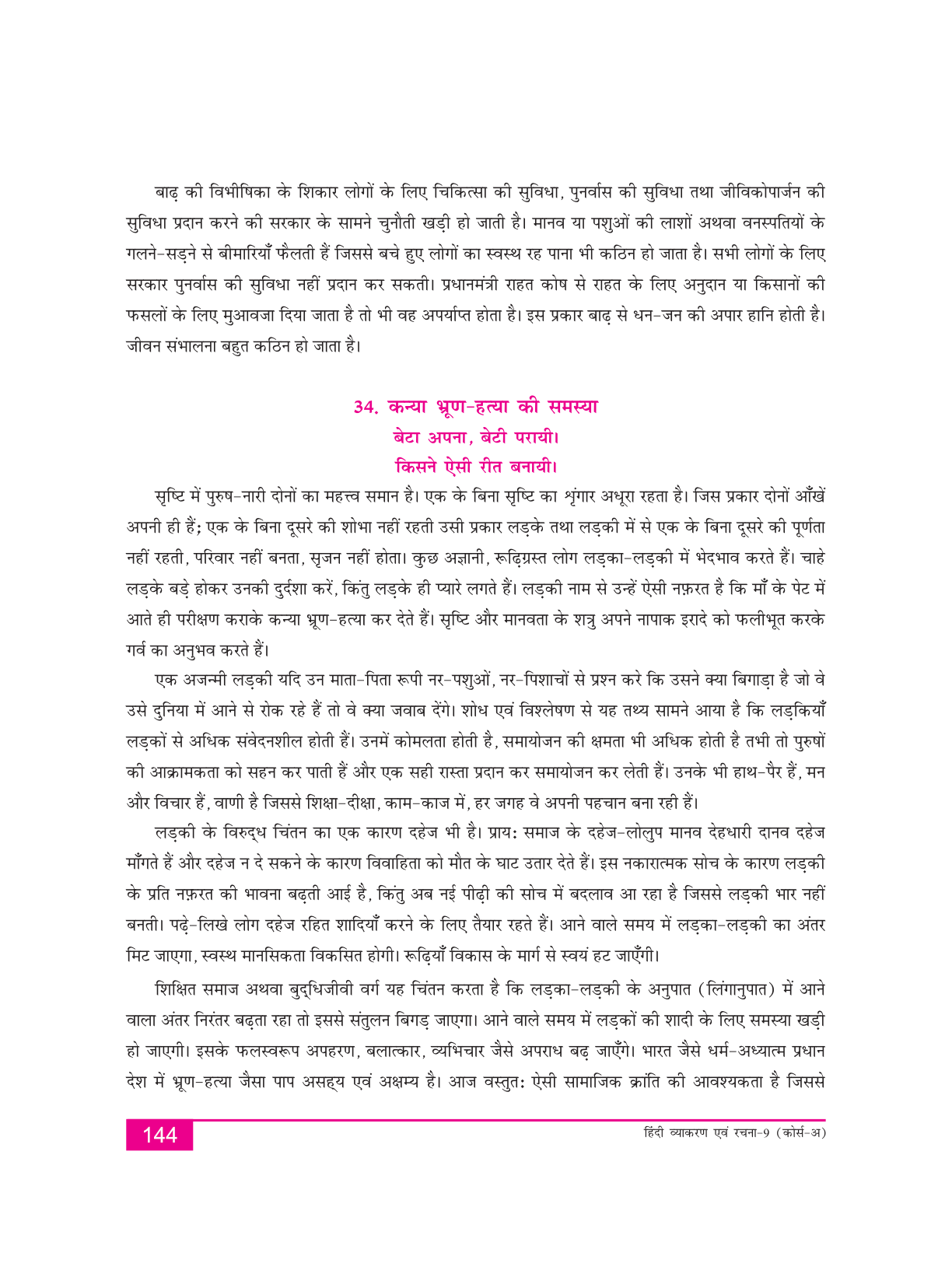 बाढ़ की विभीषिका के शिकार लोगों के लिए चिकित्सा की सुविधा, पुनर्वास की सुविधा तथा जीविकोपार्जन की सुविधा प्रदान करने की सरकार के सामने चुनौती खड़ी हो जाती है। मानव या पशुओं की लाशों अथवा वनस्पतियों के गलने-सड़ने से बीमारियाँ फैलती हैं जिससे बचे हुए लोगों का स्वस्थ रह पाना भी कठिन हो जाता है। सभी लोगों के लिए सरकार पुनर्वास की सुविधा नहीं प्रदान कर सकती। प्रधानमंत्री राहत कोष से राहत के लिए अनुदान या किसानों की फसलों के लिए मुआवजा दिया जाता है तो भी वह अपर्याप्त होता है। इस प्रकार बाढ़ से धन-जन की अपार हानि होती है। जीवन संभालना बहुत कठिन हो जाता है।

34. कन्या भ्रूण-हत्या की समस्या
बेटा अपना, बेटी परायी।
किसने ऐसी रीत बनायी।

सृष्टि में पुरुष-नारी दोनों का महत्त्व समान है। एक के बिना सृष्टि का शृंगार अधूरा रहता है। जिस प्रकार दोनों आँखें अपनी ही हैं; एक के बिना दूसरे की शोभा नहीं रहती उसी प्रकार लड़के तथा लड़की में से एक के बिना दूसरे की पूर्णता नहीं रहती, परिवार नहीं बनता, सृजन नहीं होता। कुछ अज्ञानी, रूढ़िग्रस्त लोग लड़का-लड़की में भेदभाव करते हैं। चाहे लड़के बड़े होकर उनकी दुर्दशा करें, किंतु लड़के ही प्यारे लगते हैं। लड़की नाम से उन्हें ऐसी नफ़रत है कि माँ के पेट में आते ही परीक्षण कराके कन्या भ्रूण-हत्या कर देते हैं। सृष्टि और मानवता के शत्रु अपने नापाक इरादे को फलीभूत करके गर्व का अनुभव करते हैं।

एक अजन्मी लड़की यदि उन माता-पिता रूपी नर-पशुओं, नर-पिशाचों से प्रश्न करे कि उसने क्या बिगाड़ा है जो वे उसे दुनिया में आने से रोक रहे हैं तो वे क्या जवाब देंगे। शोध एवं विश्लेषण से यह तथ्य सामने आया है कि लड़कियाँ लड़कों से अधिक संवेदनशील होती हैं। उनमें कोमलता होती है, समायोजन की क्षमता भी अधिक होती है तभी तो पुरुषों की आक्रामकता को सहन कर पाती हैं और एक सही रास्ता प्रदान कर समायोजन कर लेती हैं। उनके भी हाथ-पैर हैं, मन और विचार हैं, वाणी है जिससे शिक्षा-दीक्षा, काम-काज में, हर जगह वे अपनी पहचान बना रही हैं।

लड़की के विरुद्ध चिंतन का एक कारण दहेज भी है। प्रायः समाज के दहेज-लोलुप मानव देहधारी दानव दहेज माँगते हैं और दहेज न दे सकने के कारण विवाहिता को मौत के घाट उतार देते हैं। इस नकारात्मक सोच के कारण लड़की के प्रति नफ़रत की भावना बढ़ती आई है, किंतु अब नई पीढ़ी की सोच में बदलाव आ रहा है जिससे लड़की भार नहीं बनती। पढ़े-लिखे लोग दहेज रहित शादियाँ करने के लिए तैयार रहते हैं। आने वाले समय में लड़का-लड़की का अंतर मिट जाएगा, स्वस्थ मानसिकता विकसित होगी। रूढ़ियाँ विकास के मार्ग से स्वयं हट जाएँगी।

शिक्षित समाज अथवा बुद्धिजीवी वर्ग यह चिंतन करता है कि लड़का-लड़की के अनुपात (लिंगानुपात) में आने वाला अंतर निरंतर बढ़ता रहा तो इससे संतुलन बिगड़ जाएगा। आने वाले समय में लड़कों की शादी के लिए समस्या खड़ी हो जाएगी। इसके फलस्वरूप अपहरण, बलात्कार, व्यभिचार जैसे अपराध बढ़ जाएँगे। भारत जैसे धर्म-अध्यात्म प्रधान देश में भ्रूण-हत्या जैसा पाप असह्य एवं अक्षम्य है। आज वस्तुतः ऐसी सामाजिक क्रांति की आवश्यकता है जिससे

144 हिंदी व्याकरण एवं रचना-9 (कोर्स-अ)